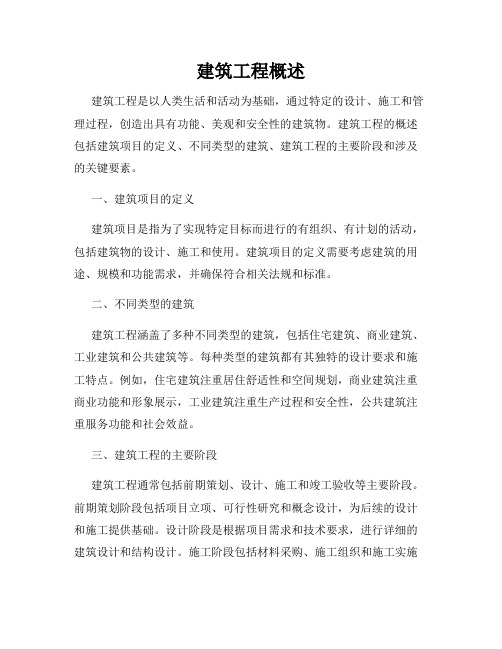 建筑工程概述

建筑工程是以人类生活和活动为基础，通过特定的设计、施工和管理过程，创造出具有功能、美观和安全性的建筑物。建筑工程的概述包括建筑项目的定义、不同类型的建筑、建筑工程的主要阶段和涉及的关键要素。

一、建筑项目的定义

建筑项目是指为了实现特定目标而进行的有组织、有计划的活动，包括建筑物的设计、施工和使用。建筑项目的定义需要考虑建筑的用途、规模和功能需求，并确保符合相关法规和标准。

二、不同类型的建筑

建筑工程涵盖了多种不同类型的建筑，包括住宅建筑、商业建筑、工业建筑和公共建筑等。每种类型的建筑都有其独特的设计要求和施工特点。例如，住宅建筑注重居住舒适性和空间规划，商业建筑注重商业功能和形象展示，工业建筑注重生产过程和安全性，公共建筑注重服务功能和社会效益。

三、建筑工程的主要阶段

建筑工程通常包括前期策划、设计、施工和竣工验收等主要阶段。前期策划阶段包括项目立项、可行性研究和概念设计，为后续的设计和施工提供基础。设计阶段是根据项目需求和技术要求，进行详细的建筑设计和结构设计。施工阶段包括材料采购、施工组织和施工实施